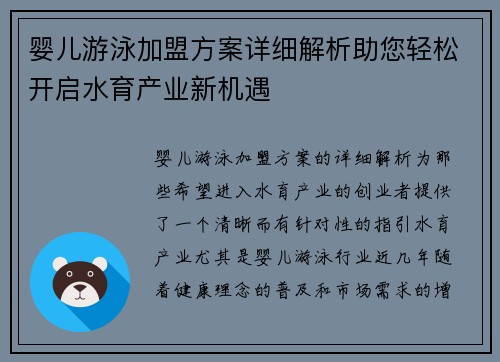 婴儿游泳加盟方案详细解析助您轻松开启水育产业新机遇

婴儿游泳加盟方案的详细解析为那些希望进入水育产业的创业者提供了一个清晰而有针对性的指引水育产业尤其是婴儿游泳行业近几年随着健康理念的普及和市场需求的增